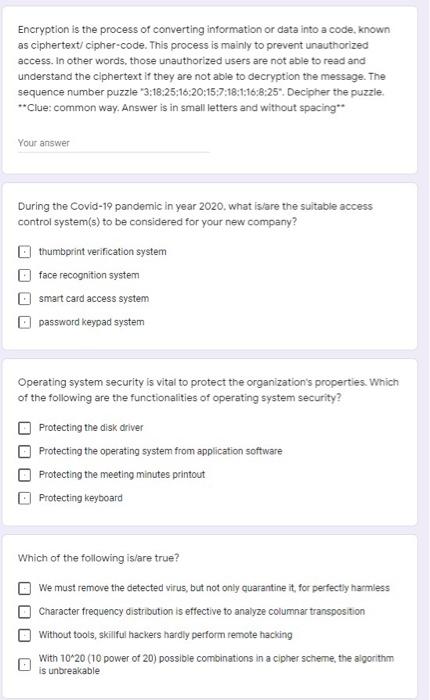 Encryption is the process of converting information or data into a code, known as ciphertext/ cipher-code. This process is mainly to prevent unauthorized access. In other words, those unauthorized users are not able to read and understand the ciphertext if they are not able to decryption the message. The sequence number puzzle "3:18:25:16:20:15:7:18:1:16:8:25". Decipher the puzzle. **Clue: common way. Answer is in small letters and without spacing**

Your answer

During the Covid-19 pandemic in year 2020, what is/are the suitable access control system(s) to be considered for your new company?

thumbprint verification system

face recognition system

smart card access system

password keypad system

Operating system security is vital to protect the organization's properties. Which of the following are the functionalities of operating system security?

Protecting the disk driver

Protecting the operating system from application software

Protecting the meeting minutes printout

Protecting keyboard

Which of the following is/are true?

We must remove the detected virus, but not only quarantine it, for perfectly harmless

Character frequency distribution is effective to analyze columnar transposition

Without tools, skillful hackers hardly perform remote hacking

With 10^20 (10 power of 20) possible combinations in a cipher scheme, the algorithm is unbreakable